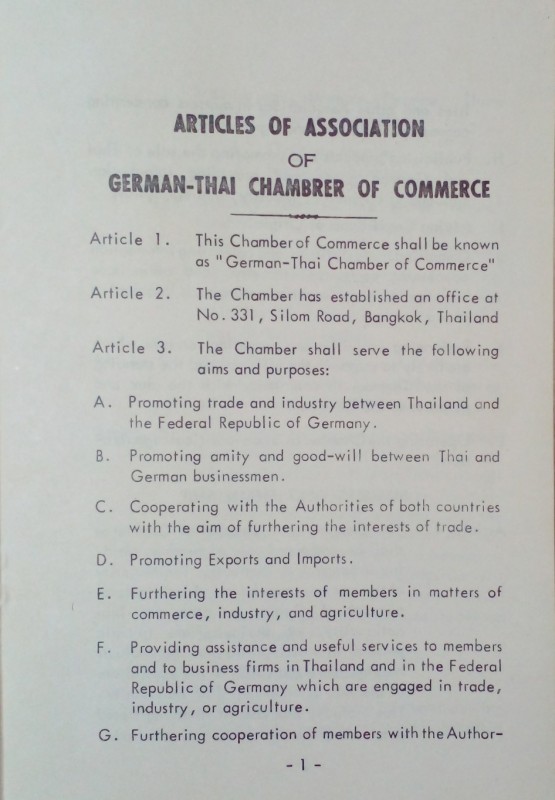 ARTICLES OF ASSOCIATION
OF
GERMAN-THAI CHAMBRER OF COMMERCE

Article 1. This Chamber of Commerce shall be known as "German-Thai Chamber of Commerce"

Article 2. The Chamber has established an office at No. 331, Silom Road, Bangkok, Thailand

Article 3. The Chamber shall serve the following aims and purposes:

A. Promoting trade and industry between Thailand and the Federal Republic of Germany.

B. Promoting amity and good-will between Thai and German businessmen.

C. Cooperating with the Authorities of both countries with the aim of furthering the interests of trade.

D. Promoting Exports and Imports.

E. Furthering the interests of members in matters of commerce, industry, and agriculture.

F. Providing assistance and useful services to members and to business firms in Thailand and in the Federal Republic of Germany which are engaged in trade, industry, or agriculture.

G. Furthering cooperation of members with the Author-

- 1 -